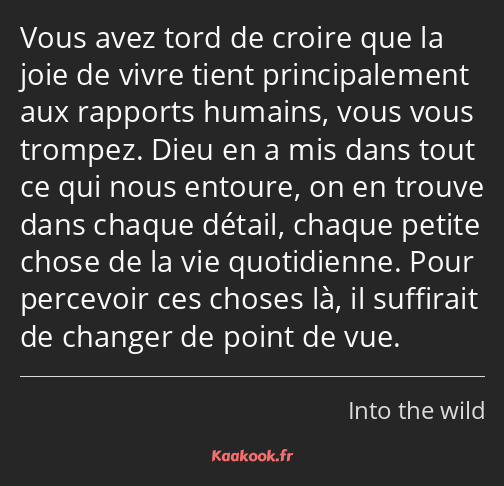 Vous avez tord de croire que la joie de vivre tient principalement aux rapports humains, vous vous trompez. Dieu en a mis dans tout ce qui nous entoure, on en trouve dans chaque détail, chaque petite chose de la vie quotidienne. Pour percevoir ces choses là, il suffirait de changer de point de vue.

Into the wild

Kaakook.fr